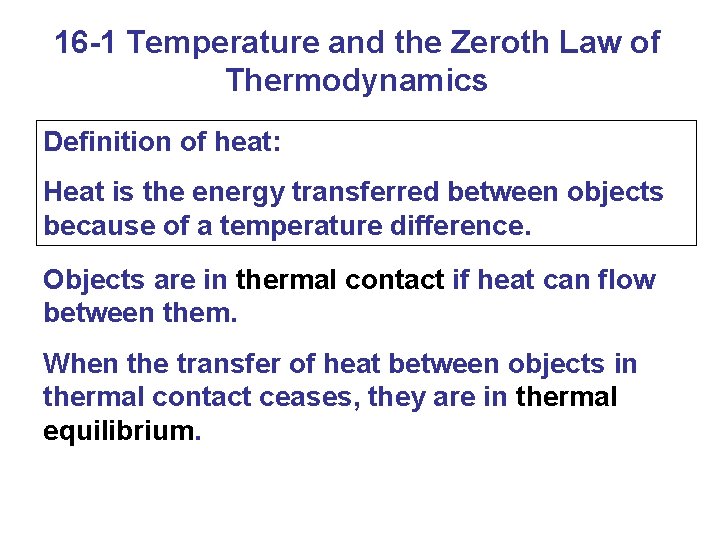 16-1 Temperature and the Zeroth Law of Thermodynamics

Definition of heat:

Heat is the energy transferred between objects because of a temperature difference.

Objects are in thermal contact if heat can flow between them.

When the transfer of heat between objects in thermal contact ceases, they are in thermal equilibrium.